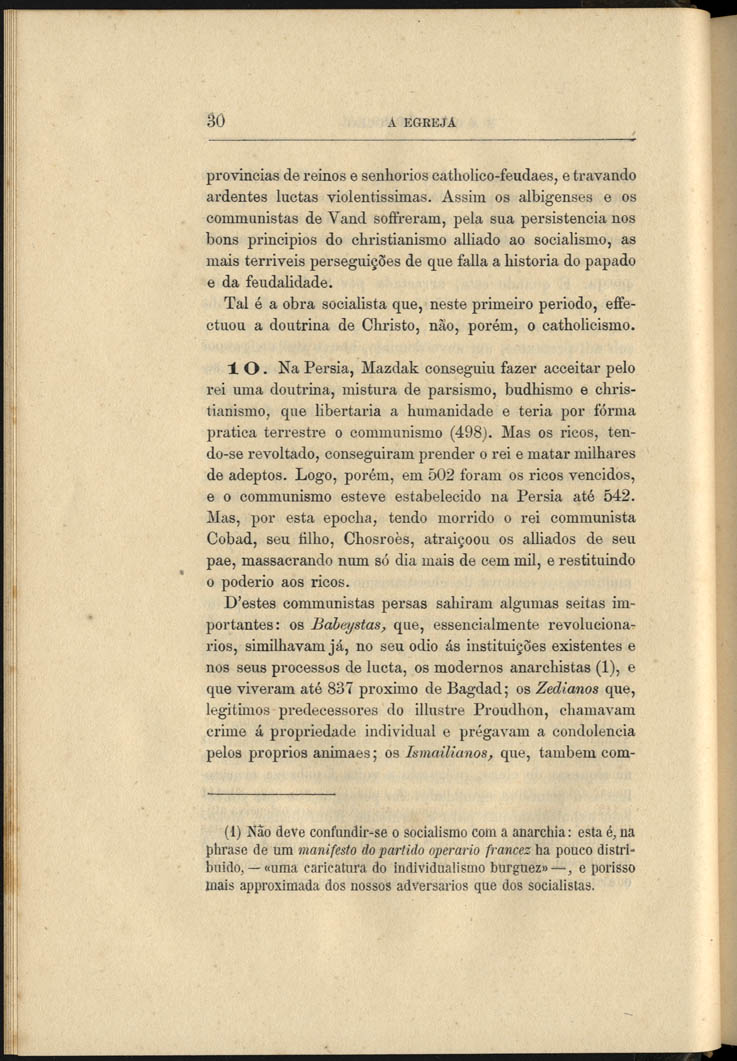 30 A EGREJA

provincias de reinos e senhorios catholico-feudaes, e travando ardentes luctas violentissimas. Assim os albigenses e os communistas de Vand soffreram, pela sua persistencia nos bons principios do christianismo alliado ao socialismo, as mais terriveis perseguições de que falla a historia do papado e da feudalidade.

Tal é a obra socialista que, neste primeiro periodo, effectuou a doutrina de Christo, não, porém, o catholicismo.

10. Na Persia, Mazdak conseguiu fazer acceitar pelo rei uma doutrina, mistura de parsismo, budhismo e christianismo, que libertaria a humanidade e teria por fórma pratica terrestre o communismo (498). Mas os ricos, tendo-se revoltado, conseguiram prender o rei e matar milhares de adeptos. Logo, porém, em 502 foram os ricos vencidos, e o communismo esteve estabelecido na Persia até 542. Mas, por esta epocha, tendo morrido o rei communista Cobad, seu filho, Chosroès, atraiçoou os alliados de seu pae, massacrando num só dia mais de cem mil, e restituindo o poderio aos ricos.

D'estes communistas persas sahiram algumas seitas importantes: os Babeystas, que, essencialmente revolucionarios, similhavam já, no seu odio ás instituições existentes e nos seus processos de lucta, os modernos anarchistas (1), e que viveram até 837 proximo de Bagdad; os Zedianos que, legitimos predecessores do illustre Proudhon, chamavam crime á propriedade individual e prégavam a condolencia pelos proprios animaes; os Ismailianos, que, tambem com-

(1) Não deve confundir-se o socialismo com a anarchia: esta é, na phrase de um manifesto do partido operario francez ha pouco distribuido, — «uma caricatura do individualismo burguez» —, e porisso mais approximada dos nossos adversarios que dos socialistas.